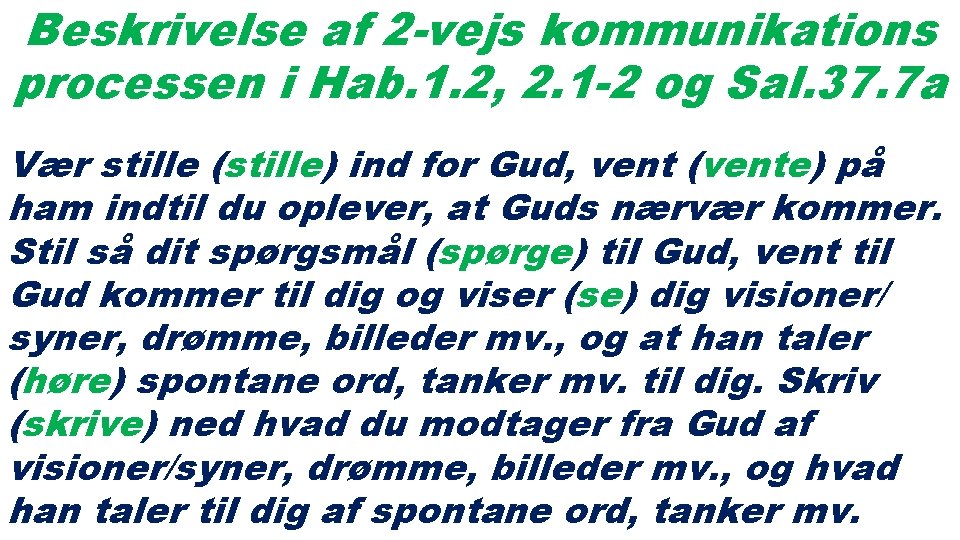 Beskrivelse af 2-vejs kommunikations processen i Hab.1.2, 2.1-2 og Sal.37.7a

Vær stille (stille) ind for Gud, vent (vente) på ham indtil du oplever, at Guds nærvær kommer. Stil så dit spørgsmål (spørge) til Gud, vent til Gud kommer til dig og viser (se) dig visioner/ syner, drømme, billeder mv., og at han taler (høre) spontane ord, tanker mv. til dig. Skriv (skrive) ned hvad du modtager fra Gud af visioner/syner, drømme, billeder mv., og hvad han taler til dig af spontane ord, tanker mv.